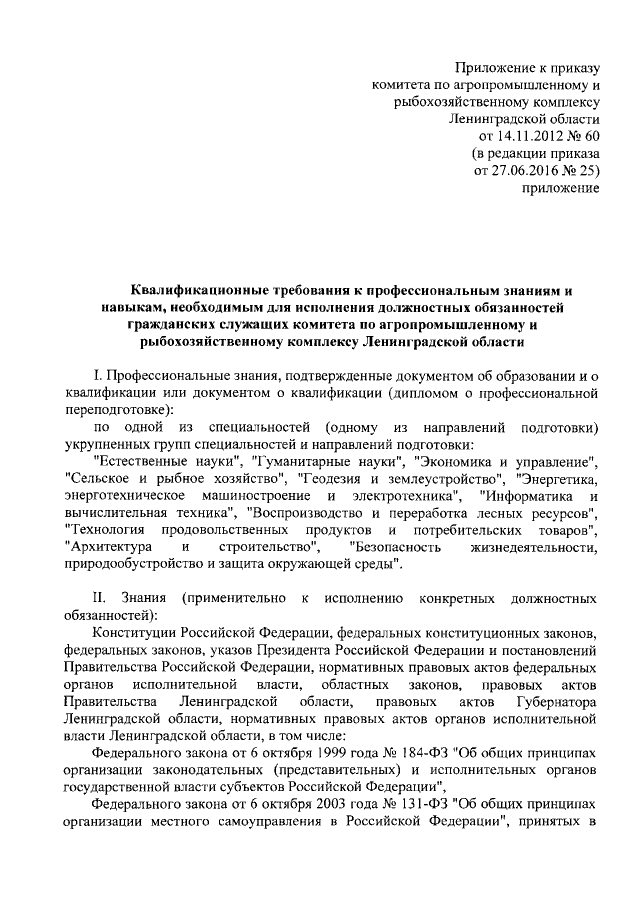 Приложение к приказу
комитета по агропромышленному и
рыбохозяйственному комплексу
Ленинградской области
от 14.11.2012 № 60
(в редакции приказа
от 27.06.2016 № 25)
приложение

Квалификационные требования к профессиональным знаниям и навыкам, необходимым для исполнения должностных обязанностей гражданских служащих комитета по агропромышленному и рыбохозяйственному комплексу Ленинградской области

I. Профессиональные знания, подтвержденные документом об образовании и о квалификации или документом о квалификации (дипломом о профессиональной переподготовке):

по одной из специальностей (одному из направлений подготовки) укрупненных групп специальностей и направлений подготовки:

"Естественные науки", "Гуманитарные науки", "Экономика и управление", "Сельское и рыбное хозяйство", "Геодезия и землеустройство", "Энергетика, энерготехническое машиностроение и электротехника", "Информатика и вычислительная техника", "Воспроизводство и переработка лесных ресурсов", "Технология продовольственных продуктов и потребительских товаров", "Архитектура и строительство", "Безопасность жизнедеятельности, природообустройство и защита окружающей среды".

II. Знания (применительно к исполнению конкретных должностных обязанностей):

Конституции Российской Федерации, федеральных конституционных законов, федеральных законов, указов Президента Российской Федерации и постановлений Правительства Российской Федерации, нормативных правовых актов федеральных органов исполнительной власти, областных законов, правовых актов Правительства Ленинградской области, правовых актов Губернатора Ленинградской области, нормативных правовых актов органов исполнительной власти Ленинградской области, в том числе:

Федерального закона от 6 октября 1999 года № 184-ФЗ "Об общих принципах организации законодательных (представительных) и исполнительных органов государственной власти субъектов Российской Федерации",

Федерального закона от 6 октября 2003 года № 131-ФЗ "Об общих принципах организации местного самоуправления в Российской Федерации", принятых в